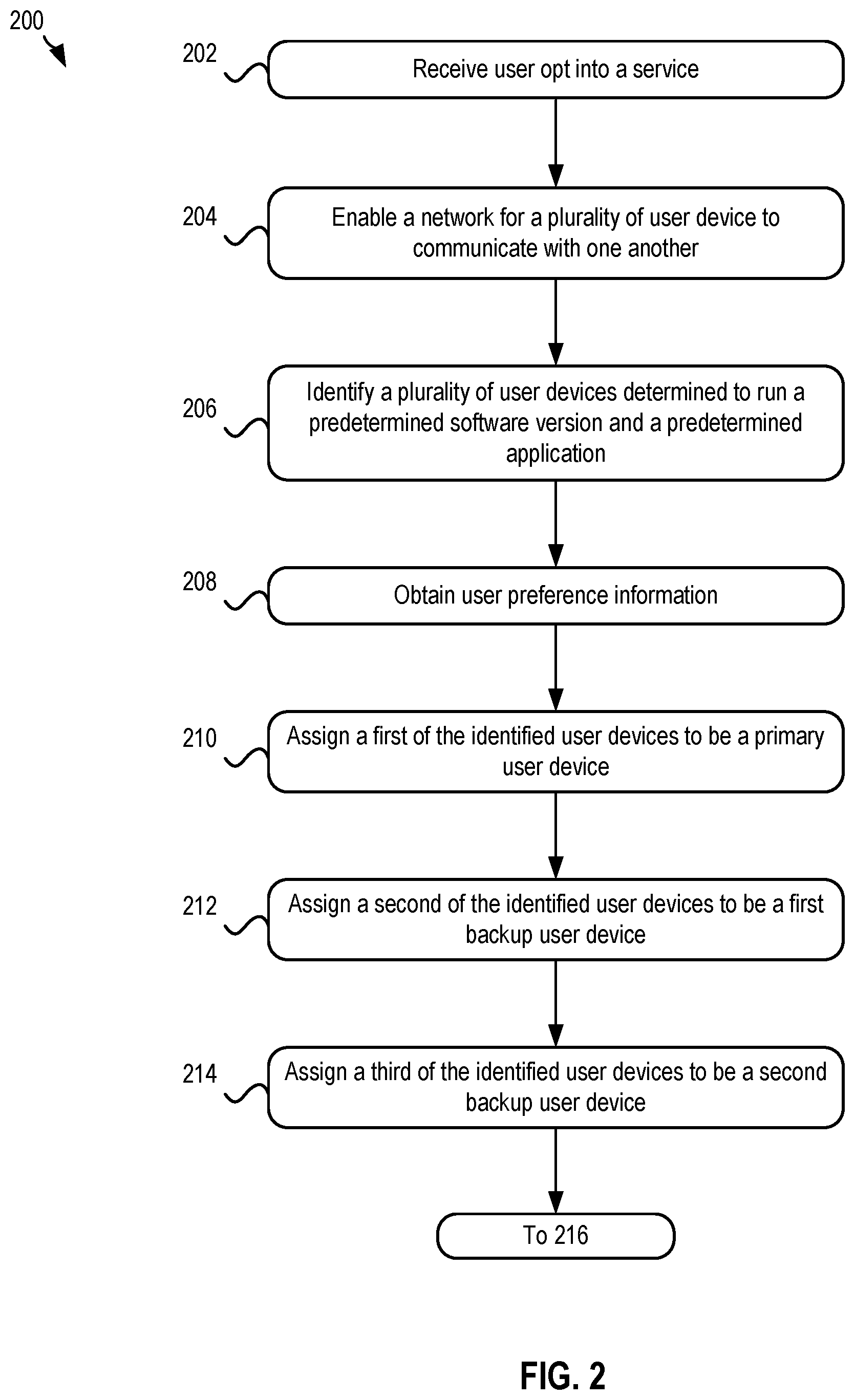 200

202 Receive user opt into a service

204 Enable a network for a plurality of user device to communicate with one another

206 Identify a plurality of user devices determined to run a predetermined software version and a predetermined application

208 Obtain user preference information

210 Assign a first of the identified user devices to be a primary user device

212 Assign a second of the identified user devices to be a first backup user device

214 Assign a third of the identified user devices to be a second backup user device

To 216

FIG. 2